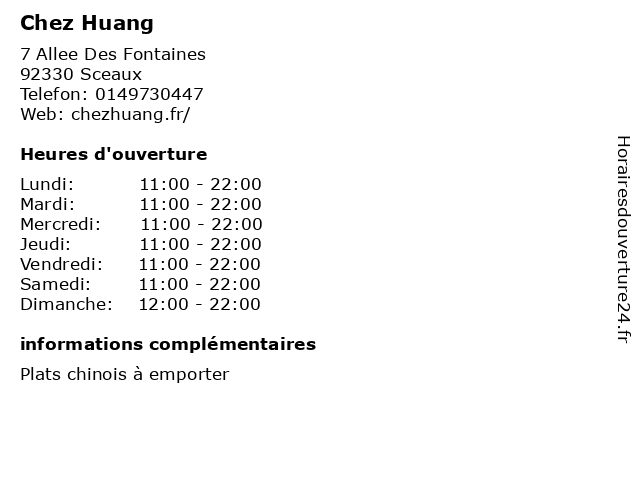 Chez Huang

7 Allee Des Fontaines
92330 Sceaux
Telefon: 0149730447
Web: chezhuang.fr/

Heures d'ouverture

Lundi: 11:00 - 22:00
Mardi: 11:00 - 22:00
Mercredi: 11:00 - 22:00
Jeudi: 11:00 - 22:00
Vendredi: 11:00 - 22:00
Samedi: 11:00 - 22:00
Dimanche: 12:00 - 22:00

informations complémentaires

Plats chinois à emporter

Horairesdouverture24.fr